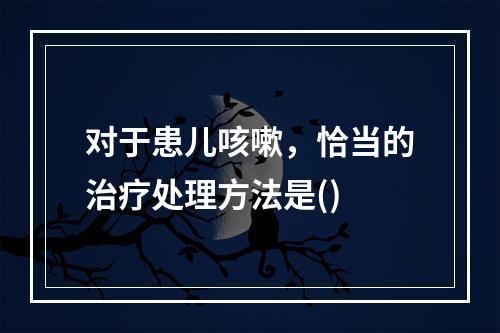 对于患儿咳嗽，恰当的治疗处理方法是()